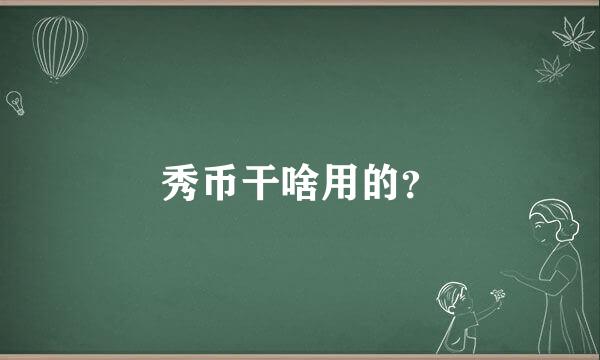 秀币干啥用的?